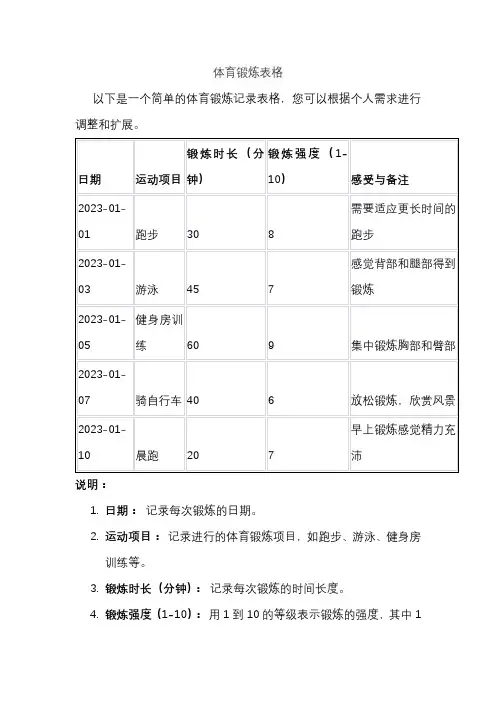 体育锻炼表格

以下是一个简单的体育锻炼记录表格，您可以根据个人需求进行调整和扩展。

| 日期 | 运动项目 | 锻炼时长（分钟） | 锻炼强度（1-10） | 感受与备注 |
|---|---|---|---|---|
| 2023-01-01 | 跑步 | 30 | 8 | 需要适应更长时间的跑步 |
| 2023-01-03 | 游泳 | 45 | 7 | 感觉背部和腿部得到锻炼 |
| 2023-01-05 | 健身房训练 | 60 | 9 | 集中锻炼胸部和臂部 |
| 2023-01-07 | 骑自行车 | 40 | 6 | 放松锻炼，欣赏风景 |
| 2023-01-10 | 晨跑 | 20 | 7 | 早上锻炼感觉精力充沛 |

说明：

1. 日期：记录每次锻炼的日期。
2. 运动项目：记录进行的体育锻炼项目，如跑步、游泳、健身房训练等。
3. 锻炼时长（分钟）：记录每次锻炼的时间长度。
4. 锻炼强度（1-10）：用 1 到 10 的等级表示锻炼的强度，其中 1